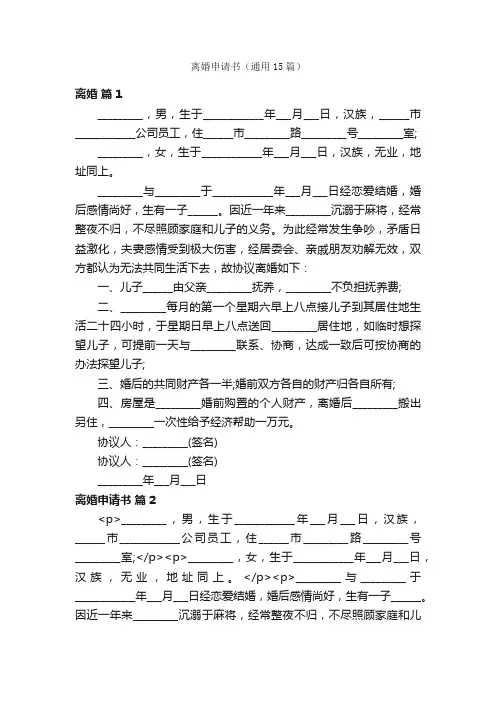 离婚申请书（通用 15 篇）

离婚 篇 1

________，男，生于__________年___月___日，汉族，_____市__________公司员工，住_____市________路________号________室;

________，女，生于__________年___月___日，汉族，无业，地址同上。

________与________于__________年___月___日经恋爱结婚，婚后感情尚好，生有一子_____。因近一年来________沉溺于麻将，经常整夜不归，不尽照顾家庭和儿子的义务。为此经常发生争吵，矛盾日益激化，夫妻感情受到极大伤害，经居委会、亲戚朋友劝解无效，双方都认为无法共同生活下去，故协议离婚如下：

一、儿子_____由父亲________抚养，________不负担抚养费;

二、________每月的第一个星期六早上八点接儿子到其居住地生活二十四小时，于星期日早上八点送回________居住地，如临时想探望儿子，可提前一天与________联系、协商，达成一致后可按协商的办法探望儿子;

三、婚后的共同财产各一半;婚前双方各自的财产归各自所有;

四、房屋是________婚前购置的个人财产，离婚后________搬出另住，________一次性给予经济帮助一万元。

协议人：________(签名)

协议人：________(签名)

________年___月___日

离婚申请书 篇 2

<p>________，男，生于__________年___月___日，汉族，_____市__________公司员工，住_____市________路________号________室;</p><p>________，女，生于__________年___月___日，汉族，无业，地址同上。</p><p>________与________于__________年___月___日经恋爱结婚，婚后感情尚好，生有一子_____。因近一年来________沉溺于麻将，经常整夜不归，不尽照顾家庭和儿